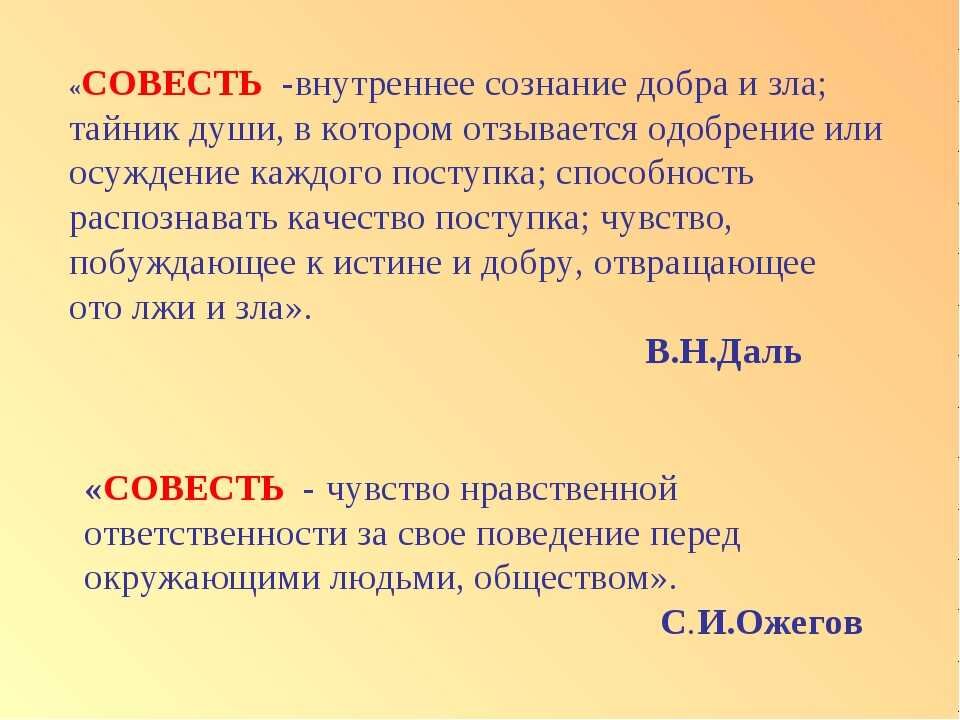 «СОВЕСТЬ -внутреннее сознание добра и зла; тайник души, в котором отзывается одобрение или осуждение каждого поступка; способность распознавать качество поступка; чувство, побуждающее к истине и добру, отвращающее ото лжи и зла».

В.Н.Даль

«СОВЕСТЬ - чувство нравственной ответственности за свое поведение перед окружающими людьми, обществом».

С.И.Ожегов